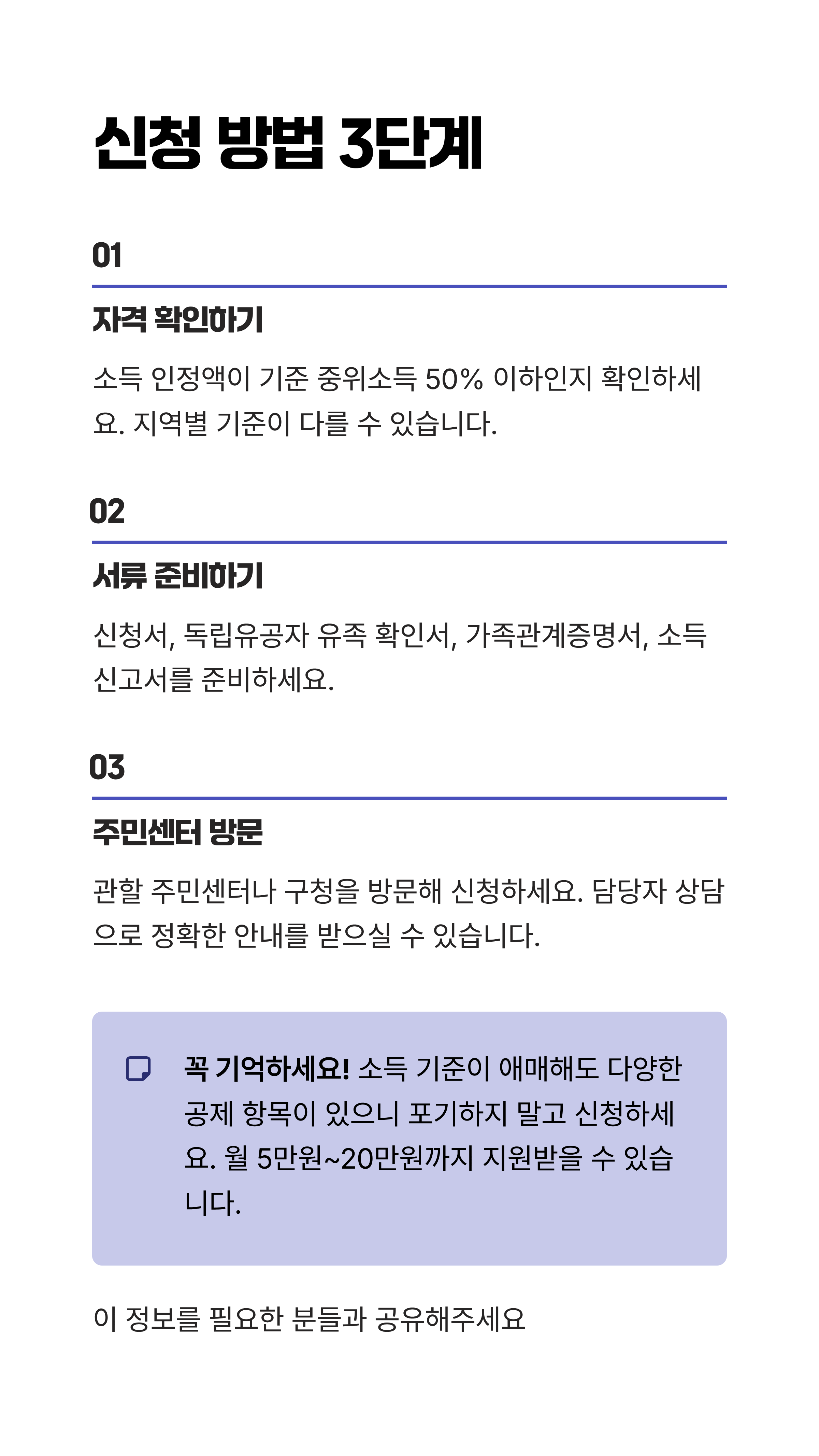 신청 방법 3단계

01

자격 확인하기

소득 인정액이 기준 중위소득 50% 이하인지 확인하세요. 지역별 기준이 다를 수 있습니다.

02

서류 준비하기

신청서, 독립유공자 유족 확인서, 가족관계증명서, 소득 신고서를 준비하세요.

03

주민센터 방문

관할 주민센터나 구청을 방문해 신청하세요. 담당자 상담으로 정확한 안내를 받으실 수 있습니다.

꼭 기억하세요! 소득 기준이 애매해도 다양한 공제 항목이 있으니 포기하지 말고 신청하세요. 월 5만원~20만원까지 지원받을 수 있습니다.

이 정보를 필요한 분들과 공유해주세요